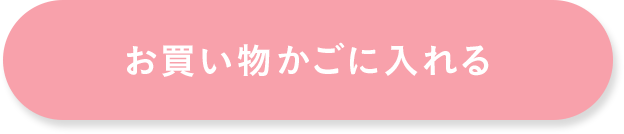 お買い物かごに入れる